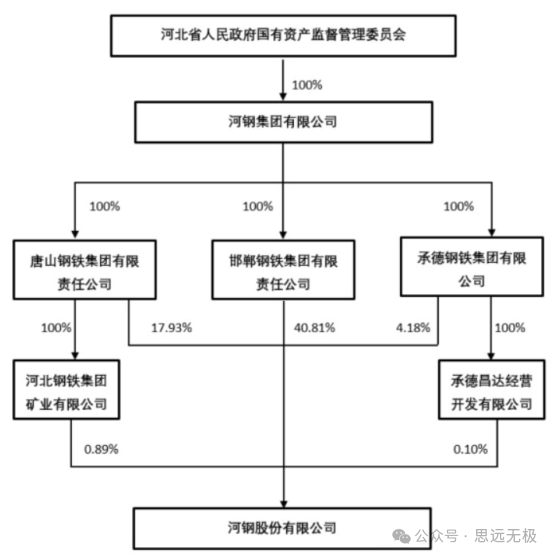 河北省人民政府国有资产监督管理委员会

100%

河钢集团有限公司

100%

100%

100%

唐山钢铁集团有限责任公司

邯郸钢铁集团有限责任公司

承德钢铁集团有限公司

100%

17.93%

40.81%

4.18%

100%

河北钢铁集团矿业有限公司

承德昌达经营开发有限公司

0.89%

0.10%

河钢股份有限公司

公众号 · 思远无极